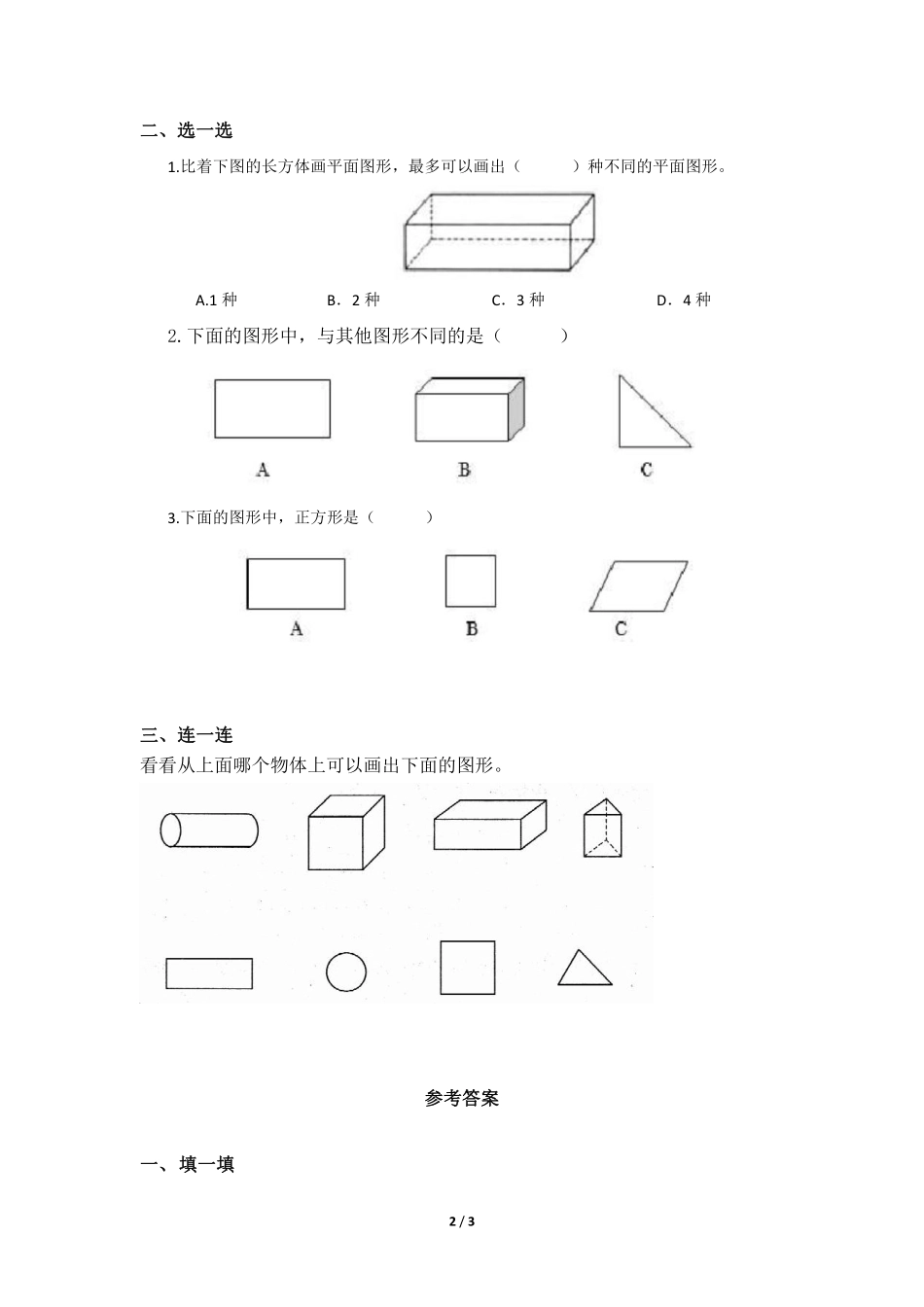 二、选一选

1.比着下图的长方体画平面图形，最多可以画出（　　）种不同的平面图形。

A.1 种　　B．2 种　　C．3 种　　D．4 种

2. 下面的图形中，与其他图形不同的是（　　）

A　　B　　C

3.下面的图形中，正方形是（　　）

A　　B　　C

三、连一连

看看从上面哪个物体上可以画出下面的图形。

参考答案

一、填一填

2 / 3